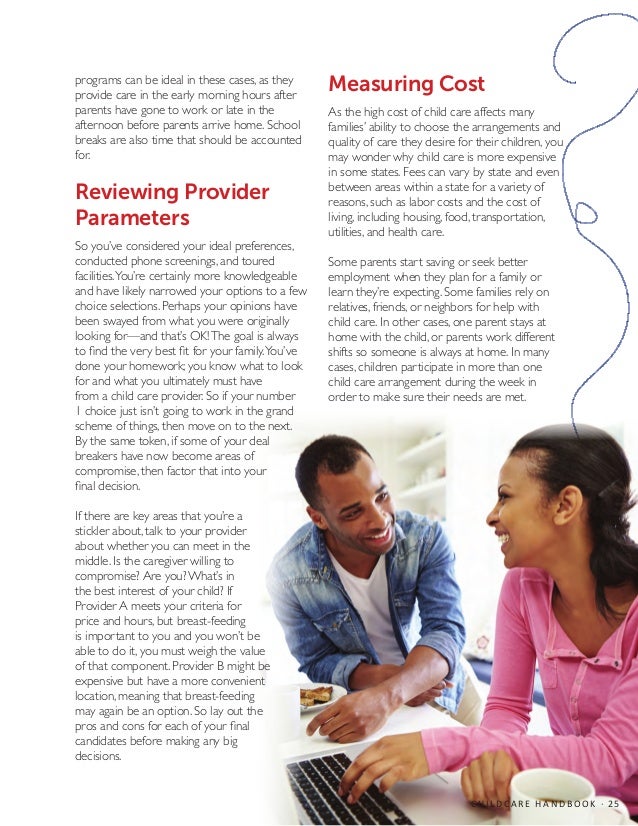 programs can be ideal in these cases, as they provide care in the early morning hours after parents have gone to work or late in the afternoon before parents arrive home. School breaks are also time that should be accounted for.

Reviewing Provider Parameters

So you've considered your ideal preferences, conducted phone screenings, and toured facilities. You're certainly more knowledgeable and have likely narrowed your options to a few choice selections. Perhaps your opinions have been swayed from what you were originally looking for—and that's OK! The goal is always to find the very best fit for your family. You've done your homework; you know what to look for and what you ultimately must have from a child care provider. So if your number 1 choice just isn't going to work in the grand scheme of things, then move on to the next. By the same token, if some of your deal breakers have now become areas of compromise, then factor that into your final decision.

If there are key areas that you're a stickler about, talk to your provider about whether you can meet in the middle. Is the caregiver willing to compromise? Are you? What's in the best interest of your child? If Provider A meets your criteria for price and hours, but breast-feeding is important to you and you won't be able to do it, you must weigh the value of that component. Provider B might be expensive but have a more convenient location, meaning that breast-feeding may again be an option. So lay out the pros and cons for each of your final candidates before making any big decisions.

Measuring Cost

As the high cost of child care affects many families' ability to choose the arrangements and quality of care they desire for their children, you may wonder why child care is more expensive in some states. Fees can vary by state and even between areas within a state for a variety of reasons, such as labor costs and the cost of living, including housing, food, transportation, utilities, and health care.

Some parents start saving or seek better employment when they plan for a family or learn they're expecting. Some families rely on relatives, friends, or neighbors for help with child care. In other cases, one parent stays at home with the child, or parents work different shifts so someone is always at home. In many cases, children participate in more than one child care arrangement during the week in order to make sure their needs are met.

CHILDCARE HANDBOOK · 25